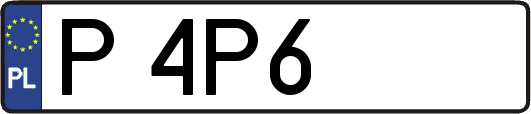 PL

P 4P6